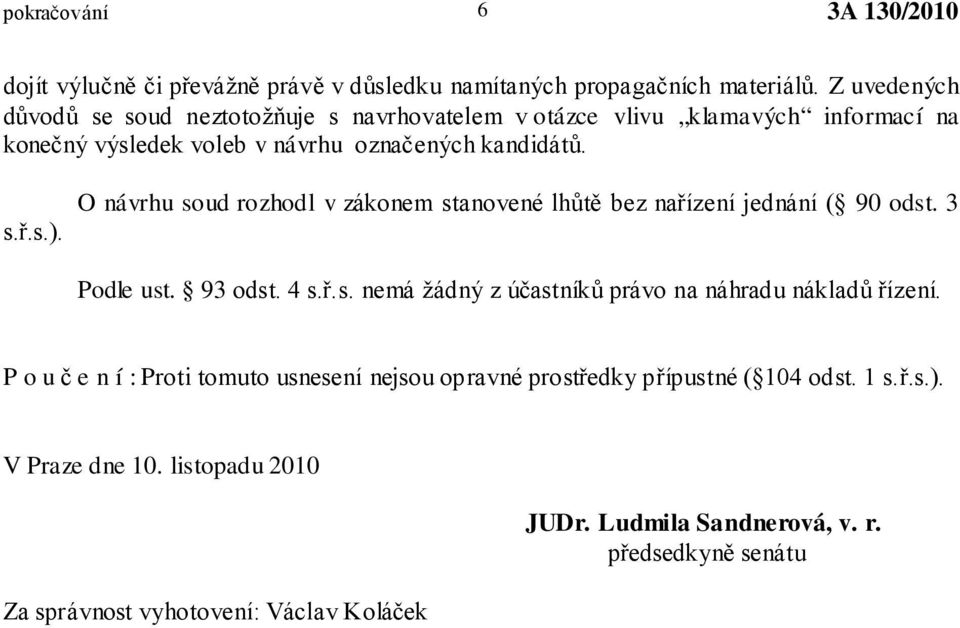 pokračování 6 3A 130/2010

dojít výlučně či převážně právě v důsledku namítaných propagačních materiálů. Z uvedených důvodů se soud neztotožňuje s navrhovatelem v otázce vlivu „klamavých“ informací na konečný výsledek voleb v návrhu označených kandidátů.

O návrhu soud rozhodl v zákonem stanovené lhůtě bez nařízení jednání (§ 90 odst. 3 s.ř.s.).

Podle ust. § 93 odst. 4 s.ř.s. nemá žádný z účastníků právo na náhradu nákladů řízení.

P o u č e n í : Proti tomuto usnesení nejsou opravné prostředky přípustné (§104 odst. 1 s.ř.s.).

V Praze dne 10. listopadu 2010

JUDr. Ludmila Sandnerová, v. r.
předsedkyně senátu

Za správnost vyhotovení: Václav Koláček